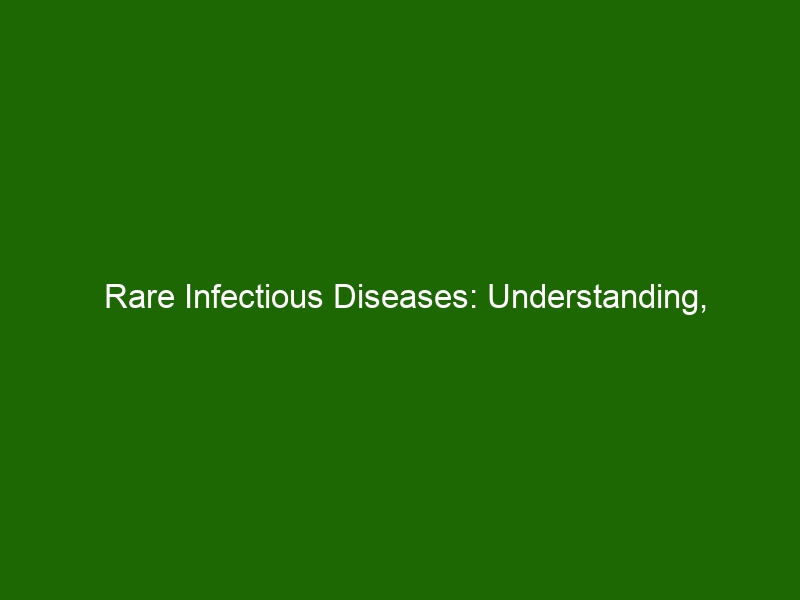 Rare Infectious Diseases: Understanding,